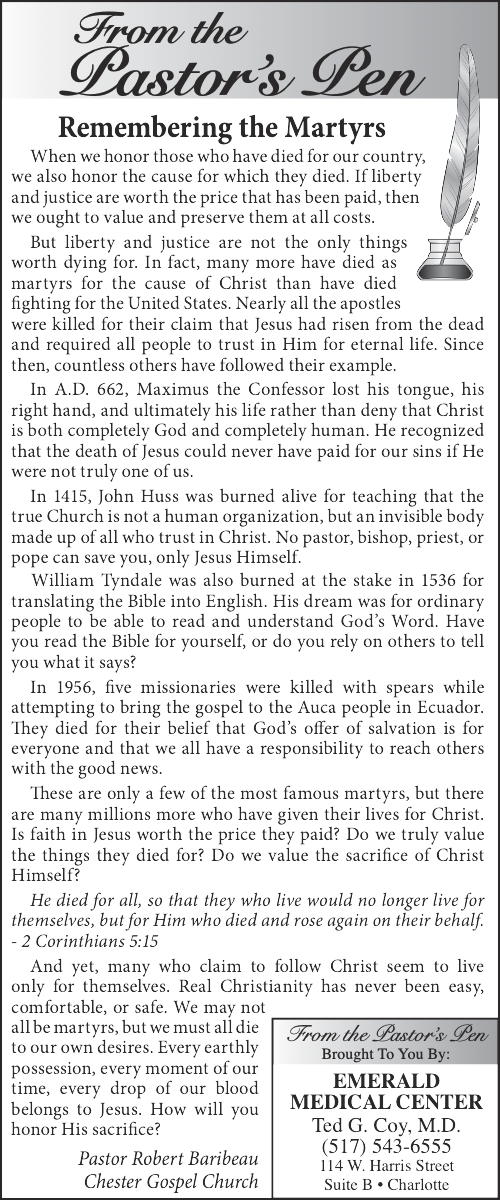 From the Pastor's Pen

Remembering the Martyrs

When we honor those who have died for our country, we also honor the cause for which they died. If liberty and justice are worth the price that has been paid, then we ought to value and preserve them at all costs.

But liberty and justice are not the only things worth dying for. In fact, many more have died as martyrs for the cause of Christ than have died fighting for the United States. Nearly all the apostles were killed for their claim that Jesus had risen from the dead and required all people to trust in Him for eternal life. Since then, countless others have followed their example.

In A.D. 662, Maximus the Confessor lost his tongue, his right hand, and ultimately his life rather than deny that Christ is both completely God and completely human. He recognized that the death of Jesus could never have paid for our sins if He were not truly one of us.

In 1415, John Huss was burned alive for teaching that the true Church is not a human organization, but an invisible body made up of all who trust in Christ. No pastor, bishop, priest, or pope can save you, only Jesus Himself.

William Tyndale was also burned at the stake in 1536 for translating the Bible into English. His dream was for ordinary people to be able to read and understand God's Word. Have you read the Bible for yourself, or do you rely on others to tell you what it says?

In 1956, five missionaries were killed with spears while attempting to bring the gospel to the Auca people in Ecuador. They died for their belief that God's offer of salvation is for everyone and that we all have a responsibility to reach others with the good news.

These are only a few of the most famous martyrs, but there are many millions more who have given their lives for Christ. Is faith in Jesus worth the price they paid? Do we truly value the things they died for? Do we value the sacrifice of Christ Himself?

He died for all, so that they who live would no longer live for themselves, but for Him who died and rose again on their behalf. - 2 Corinthians 5:15

And yet, many who claim to follow Christ seem to live only for themselves. Real Christianity has never been easy, comfortable, or safe. We may not all be martyrs, but we must all die to our own desires. Every earthly possession, every moment of our time, every drop of our blood belongs to Jesus. How will you honor His sacrifice?

Pastor Robert Baribeau
Chester Gospel Church

From the Pastor's Pen
Brought To You By:
EMERALD MEDICAL CENTER
Ted G. Coy, M.D.
(517) 543-6555
114 W. Harris Street
Suite B • Charlotte